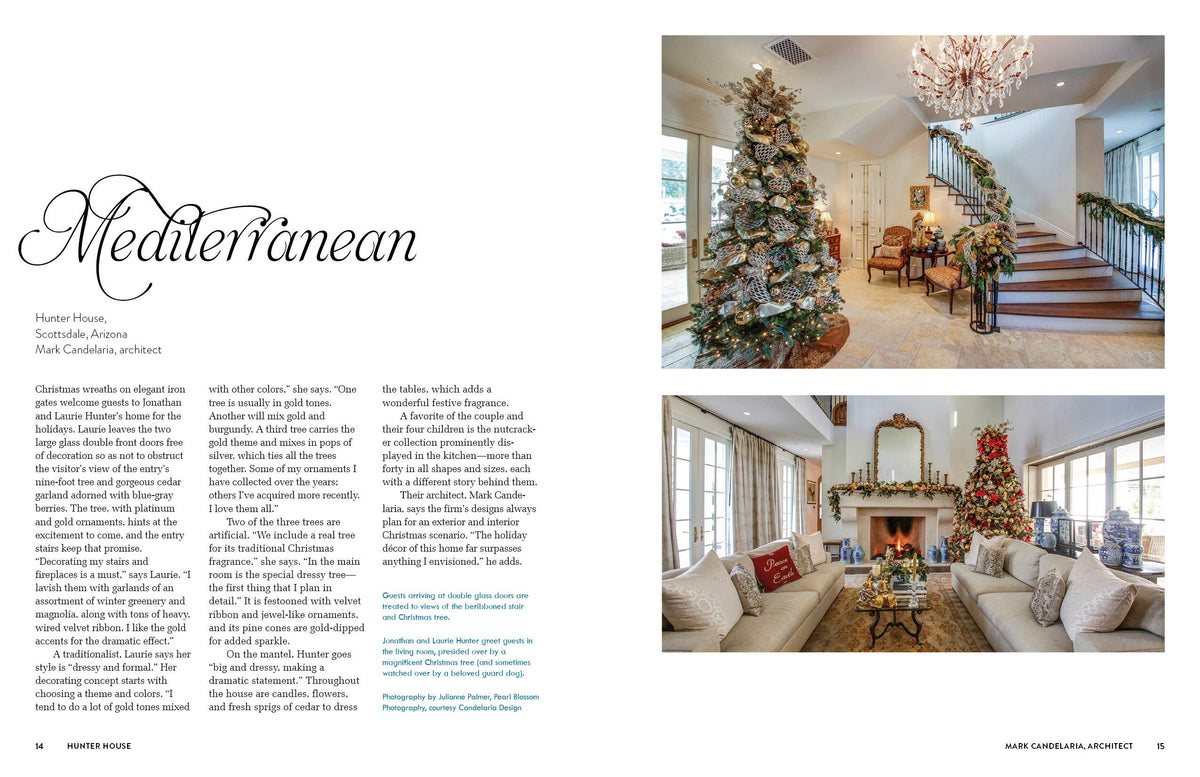 Mediterranean

Hunter House,
Scottsdale, Arizona
Mark Candelaria, architect

Christmas wreaths on elegant iron gates welcome guests to Jonathan and Laurie Hunter's home for the holidays. Laurie leaves the two large glass double front doors free of decoration so as not to obstruct the visitor's view of the entry's nine-foot tree and gorgeous cedar garland adorned with blue-gray berries. The tree, with platinum and gold ornaments, hints at the excitement to come, and the entry stairs keep that promise. "Decorating my stairs and fireplaces is a must," says Laurie. "I lavish them with garlands of an assortment of winter greenery and magnolia, along with tons of heavy, wired velvet ribbon. I like the gold accents for the dramatic effect."

A traditionalist, Laurie says her style is "dressy and formal." Her decorating concept starts with choosing a theme and colors. "I tend to do a lot of gold tones mixed with other colors," she says. "One tree is usually in gold tones. Another will mix gold and burgundy. A third tree carries the gold theme and mixes in pops of silver, which ties all the trees together. Some of my ornaments I have collected over the years; others I've acquired more recently. I love them all."

Two of the three trees are artificial. "We include a real tree for its traditional Christmas fragrance," she says. "In the main room is the special dressy tree—the first thing that I plan in detail." It is festooned with velvet ribbon and jewel-like ornaments, and its pine cones are gold-dipped for added sparkle.

On the mantel, Hunter goes "big and dressy, making a dramatic statement." Throughout the house are candles, flowers, and fresh sprigs of cedar to dress the tables, which adds a wonderful festive fragrance.

A favorite of the couple and their four children is the nutcracker collection prominently displayed in the kitchen—more than forty in all shapes and sizes, each with a different story behind them.

Their architect, Mark Candelaria, says the firm's designs always plan for an exterior and interior Christmas scenario. "The holiday décor of this home far surpasses anything I envisioned," he adds.

Guests arriving at double glass doors are treated to views of the beribboned stair and Christmas tree.

Jonathan and Laurie Hunter greet guests in the living room, presided over by a magnificent Christmas tree (and sometimes watched over by a beloved guard dog).

Photography by Julianne Palmer, Pearl Blossom Photography, courtesy Candelaria Design

Peace on Earth

14 HUNTER HOUSE

MARK CANDELARIA, ARCHITECT 15